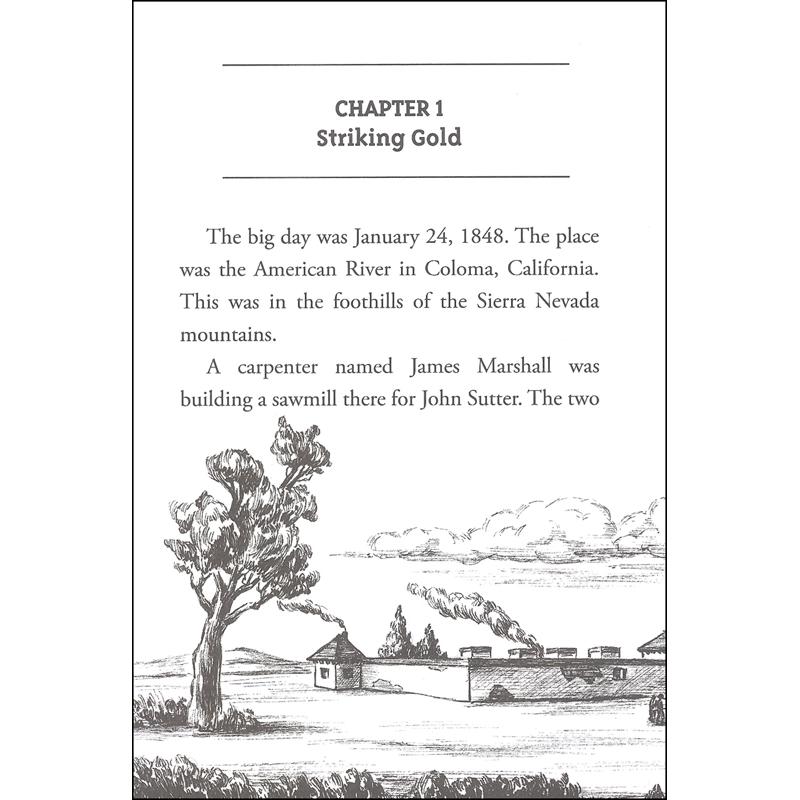 CHAPTER 1
Striking Gold

The big day was January 24, 1848. The place was the American River in Coloma, California. This was in the foothills of the Sierra Nevada mountains.

A carpenter named James Marshall was building a sawmill there for John Sutter. The two